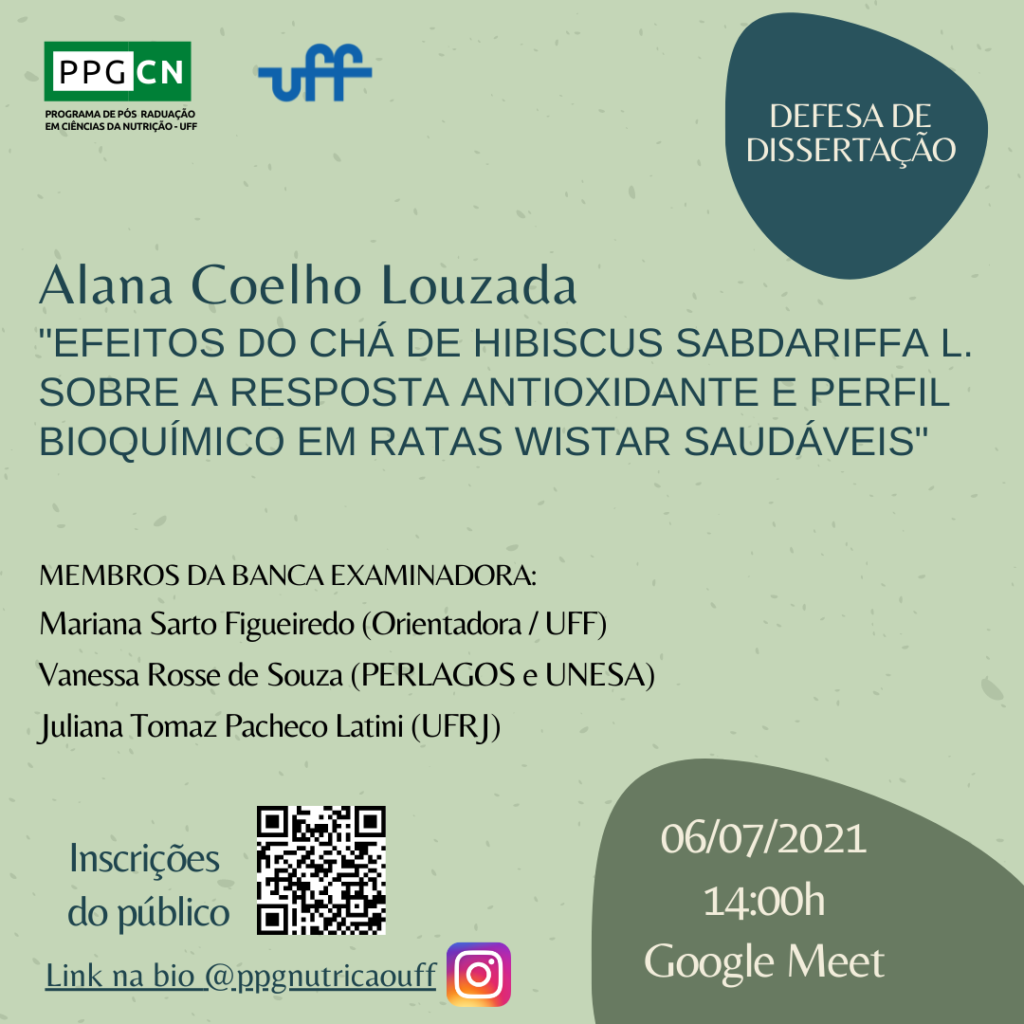 PPGCN
PROGRAMA DE PÓS RADUAÇÃO EM CIÊNCIAS DA NUTRIÇÃO - UFF

uff

DEFESA DE DISSERTAÇÃO

Alana Coelho Louzada

"EFEITOS DO CHÁ DE HIBISCUS SABDARIFFA L. SOBRE A RESPOSTA ANTIOXIDANTE E PERFIL BIOQUÍMICO EM RATAS WISTAR SAUDÁVEIS"

MEMBROS DA BANCA EXAMINADORA:
Mariana Sarto Figueiredo (Orientadora / UFF)
Vanessa Rosse de Souza (PERLAGOS e UNESA)
Juliana Tomaz Pacheco Latini (UFRJ)

Inscrições do público

Link na bio @ppgnutricaouff

06/07/2021
14:00h
Google Meet